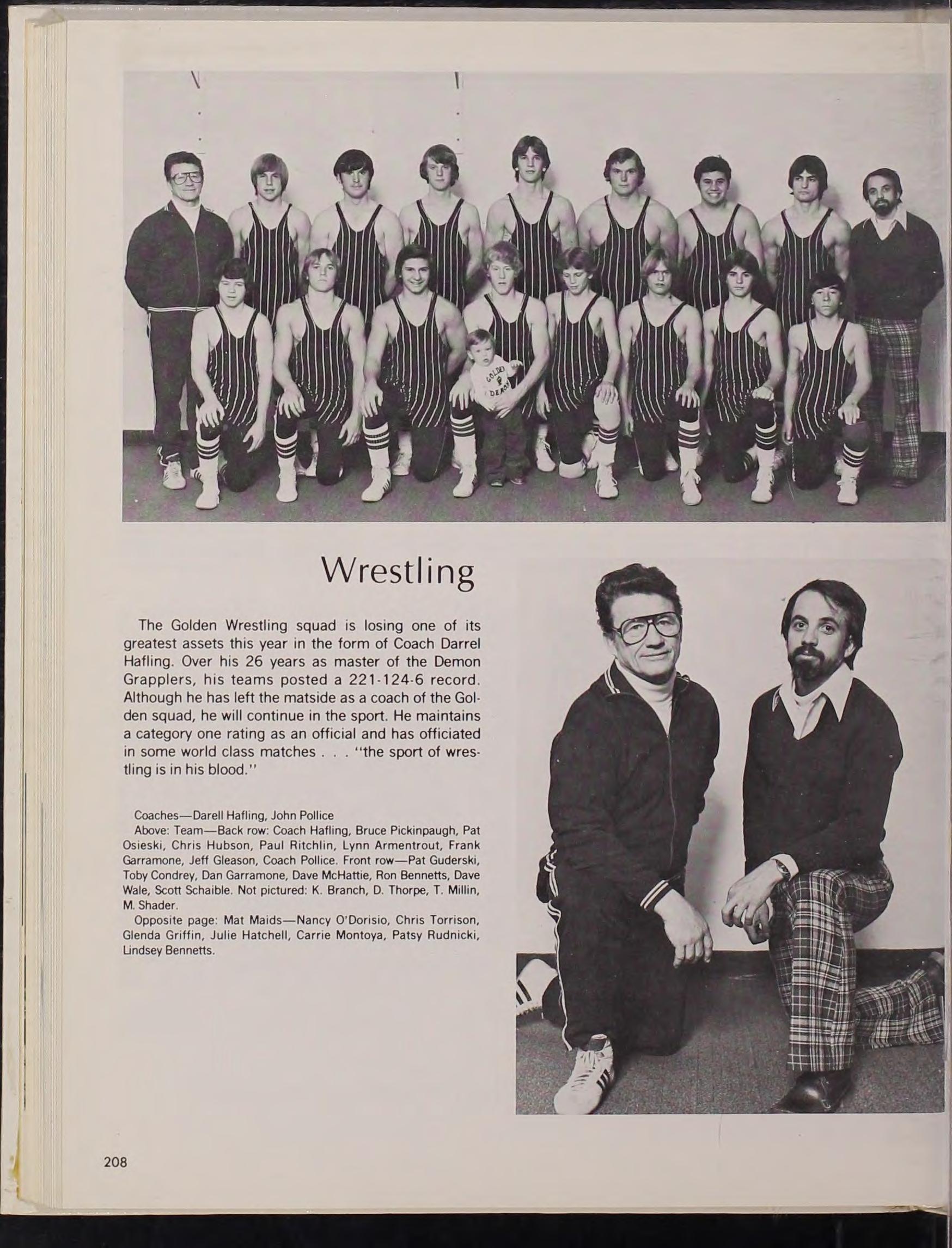 Wrestling

The Golden Wrestling squad is losing one of its greatest assets this year in the form of Coach Darrel Hafling. Over his 26 years as master of the Demon Grapplers, his teams posted a 221-124-6 record. Although he has left the matside as a coach of the Golden squad, he will continue in the sport. He maintains a category one rating as an official and has officiated in some world class matches . . . "the sport of wrestling is in his blood."

Coaches—Darell Hafling, John Pollice

Above: Team—Back row: Coach Hafling, Bruce Pickinpaugh, Pat Osieski, Chris Hubson, Paul Ritchlin, Lynn Armentrout, Frank Garramone, Jeff Gleason, Coach Pollice. Front row—Pat Guderski, Toby Condrey, Dan Garramone, Dave McHattie, Ron Bennetts, Dave Wale, Scott Schaible. Not pictured: K. Branch, D. Thorpe, T. Millin, M. Shader.

Opposite page: Mat Maids—Nancy O'Dorisio, Chris Torrison, Glenda Griffin, Julie Hatchell, Carrie Montoya, Patsy Rudnicki, Lindsey Bennetts.

208